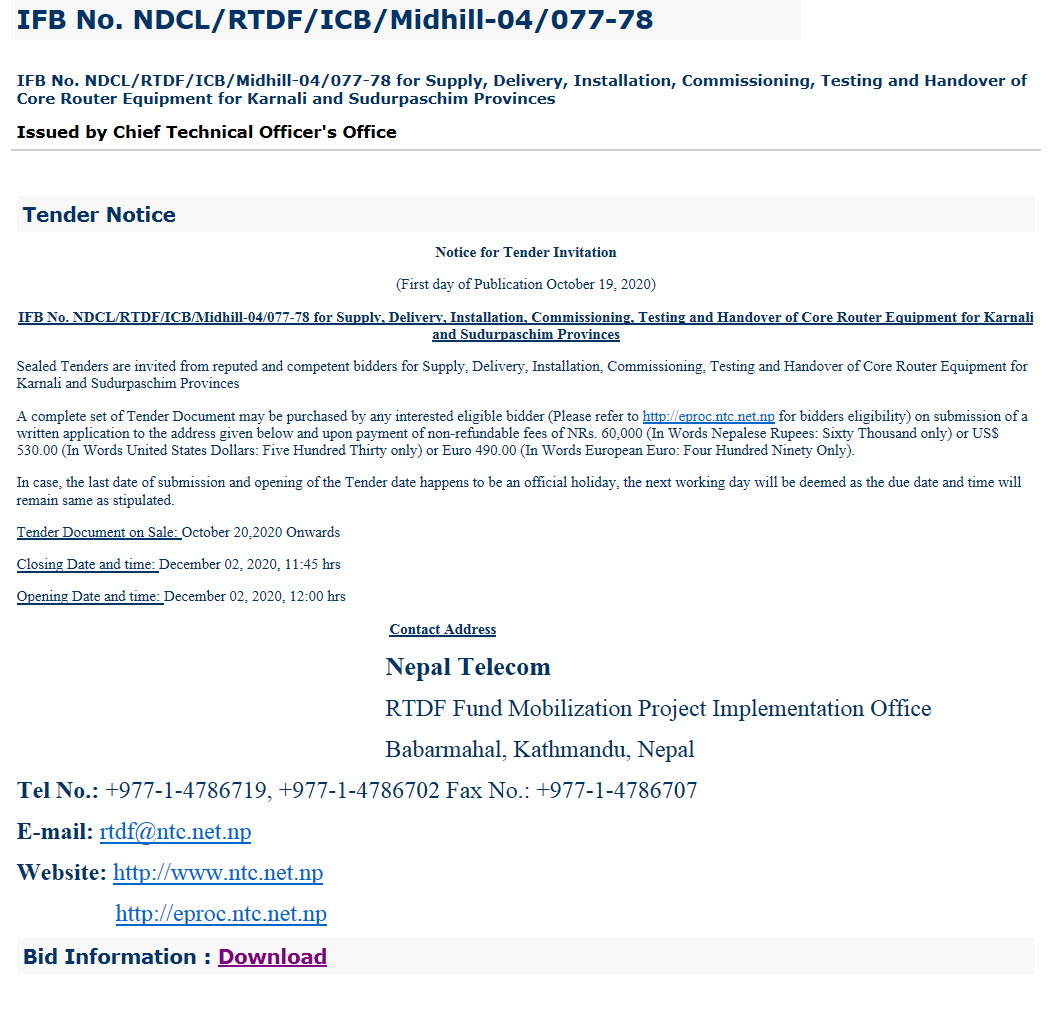 IFB No. NDCL/RTDF/ICB/Midhill-04/077-78

IFB No. NDCL/RTDF/ICB/Midhill-04/077-78 for Supply, Delivery, Installation, Commissioning, Testing and Handover of Core Router Equipment for Karnali and Sudurpaschim Provinces

Issued by Chief Technical Officer's Office

Tender Notice

Notice for Tender Invitation

(First day of Publication October 19, 2020)

IFB No. NDCL/RTDF/ICB/Midhill-04/077-78 for Supply, Delivery, Installation, Commissioning, Testing and Handover of Core Router Equipment for Karnali and Sudurpaschim Provinces

Sealed Tenders are invited from reputed and competent bidders for Supply, Delivery, Installation, Commissioning, Testing and Handover of Core Router Equipment for Karnali and Sudurpaschim Provinces

A complete set of Tender Document may be purchased by any interested eligible bidder (Please refer to http://eproc.ntc.net.np for bidders eligibility) on submission of a written application to the address given below and upon payment of non-refundable fees of NRs. 60,000 (In Words Nepalese Rupees: Sixty Thousand only) or US$ 530.00 (In Words United States Dollars: Five Hundred Thirty only) or Euro 490.00 (In Words European Euro: Four Hundred Ninety Only).

In case, the last date of submission and opening of the Tender date happens to be an official holiday, the next working day will be deemed as the due date and time will remain same as stipulated.

Tender Document on Sale: October 20,2020 Onwards

Closing Date and time: December 02, 2020, 11:45 hrs

Opening Date and time: December 02, 2020, 12:00 hrs

Contact Address

Nepal Telecom

RTDF Fund Mobilization Project Implementation Office

Babarmahal, Kathmandu, Nepal

Tel No.: +977-1-4786719, +977-1-4786702 Fax No.: +977-1-4786707

E-mail: rtdf@ntc.net.np

Website: http://www.ntc.net.np

http://eproc.ntc.net.np

Bid Information : Download